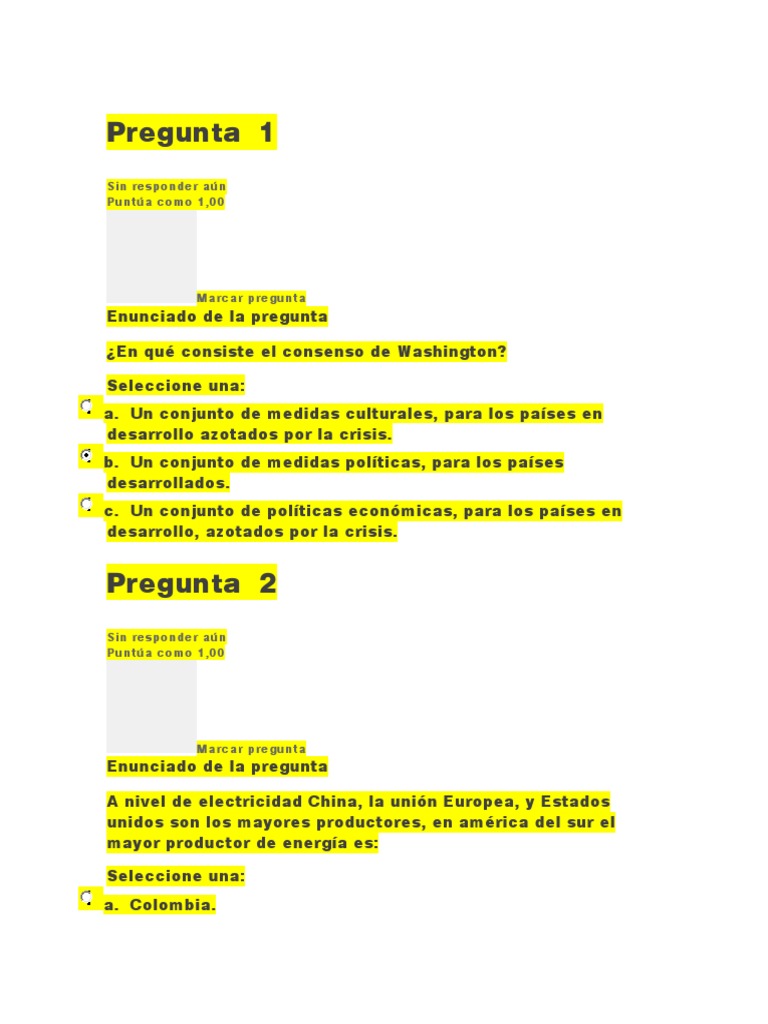 Pregunta 1

Sin responder aún
Puntúa como 1,00

Marcar pregunta

Enunciado de la pregunta

¿En qué consiste el consenso de Washington?

Seleccione una:

a. Un conjunto de medidas culturales, para los países en desarrollo azotados por la crisis.

b. Un conjunto de medidas políticas, para los países desarrollados.

c. Un conjunto de políticas económicas, para los países en desarrollo, azotados por la crisis.

Pregunta 2

Sin responder aún
Puntúa como 1,00

Marcar pregunta

Enunciado de la pregunta

A nivel de electricidad China, la unión Europea, y Estados unidos son los mayores productores, en américa del sur el mayor productor de energía es:

Seleccione una:

a. Colombia.